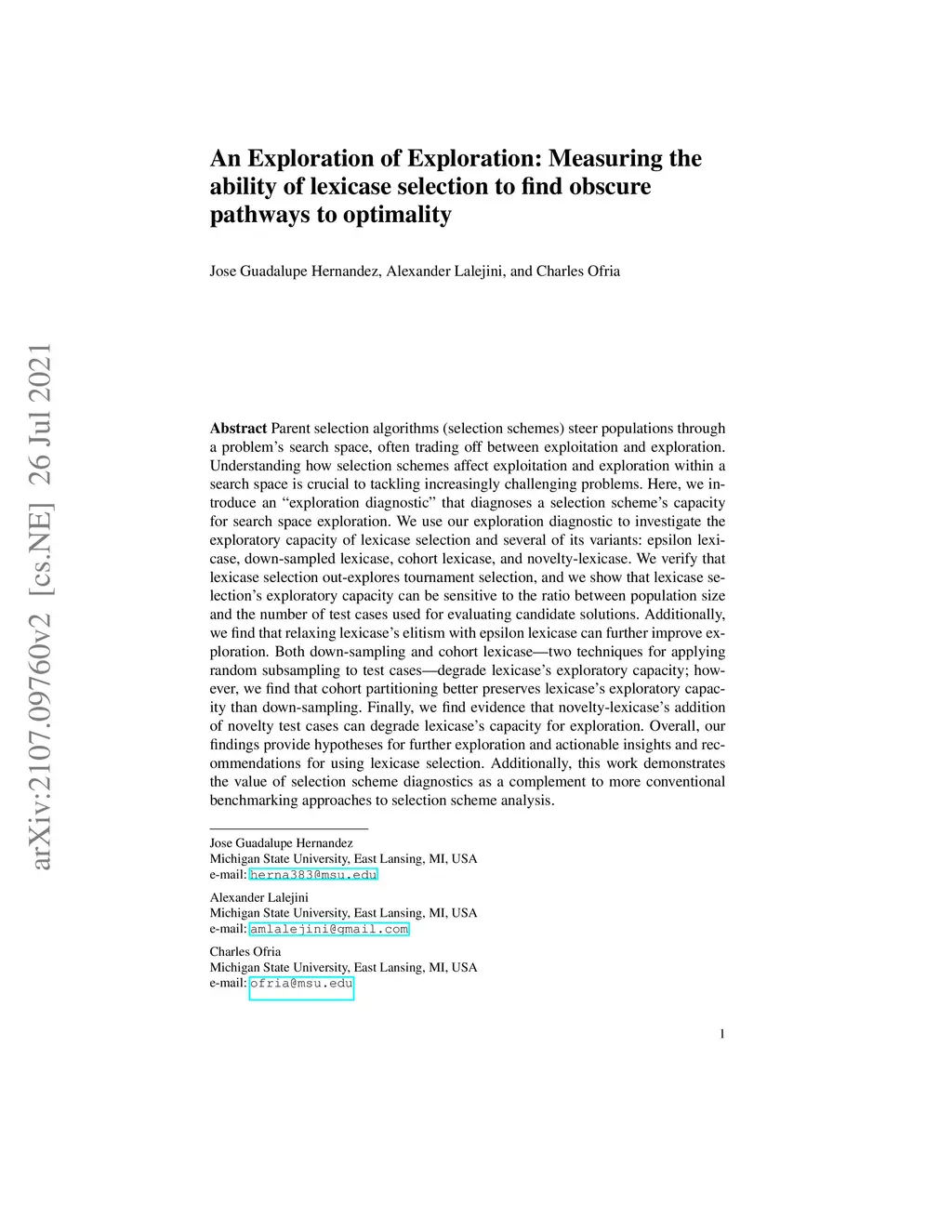 arXiv:2107.09760v2 [cs.NE] 26 Jul 2021

An Exploration of Exploration: Measuring the ability of lexicase selection to find obscure pathways to optimality

Jose Guadalupe Hernandez, Alexander Lalejini, and Charles Ofria

**Abstract** Parent selection algorithms (selection schemes) steer populations through a problem's search space, often trading off between exploitation and exploration. Understanding how selection schemes affect exploitation and exploration within a search space is crucial to tackling increasingly challenging problems. Here, we introduce an "exploration diagnostic" that diagnoses a selection scheme's capacity for search space exploration. We use our exploration diagnostic to investigate the exploratory capacity of lexicase selection and several of its variants: epsilon lexicase, down-sampled lexicase, cohort lexicase, and novelty-lexicase. We verify that lexicase selection out-explores tournament selection, and we show that lexicase selection's exploratory capacity can be sensitive to the ratio between population size and the number of test cases used for evaluating candidate solutions. Additionally, we find that relaxing lexicase's elitism with epsilon lexicase can further improve exploration. Both down-sampling and cohort lexicase—two techniques for applying random subsampling to test cases—degrade lexicase's exploratory capacity; however, we find that cohort partitioning better preserves lexicase's exploratory capacity than down-sampling. Finally, we find evidence that novelty-lexicase's addition of novelty test cases can degrade lexicase's capacity for exploration. Overall, our findings provide hypotheses for further exploration and actionable insights and recommendations for using lexicase selection. Additionally, this work demonstrates the value of selection scheme diagnostics as a complement to more conventional benchmarking approaches to selection scheme analysis.

Jose Guadalupe Hernandez
Michigan State University, East Lansing, MI, USA
e-mail: herna383@msu.edu

Alexander Lalejini
Michigan State University, East Lansing, MI, USA
e-mail: amlalejini@gmail.com

Charles Ofria
Michigan State University, East Lansing, MI, USA
e-mail: ofria@msu.edu

1